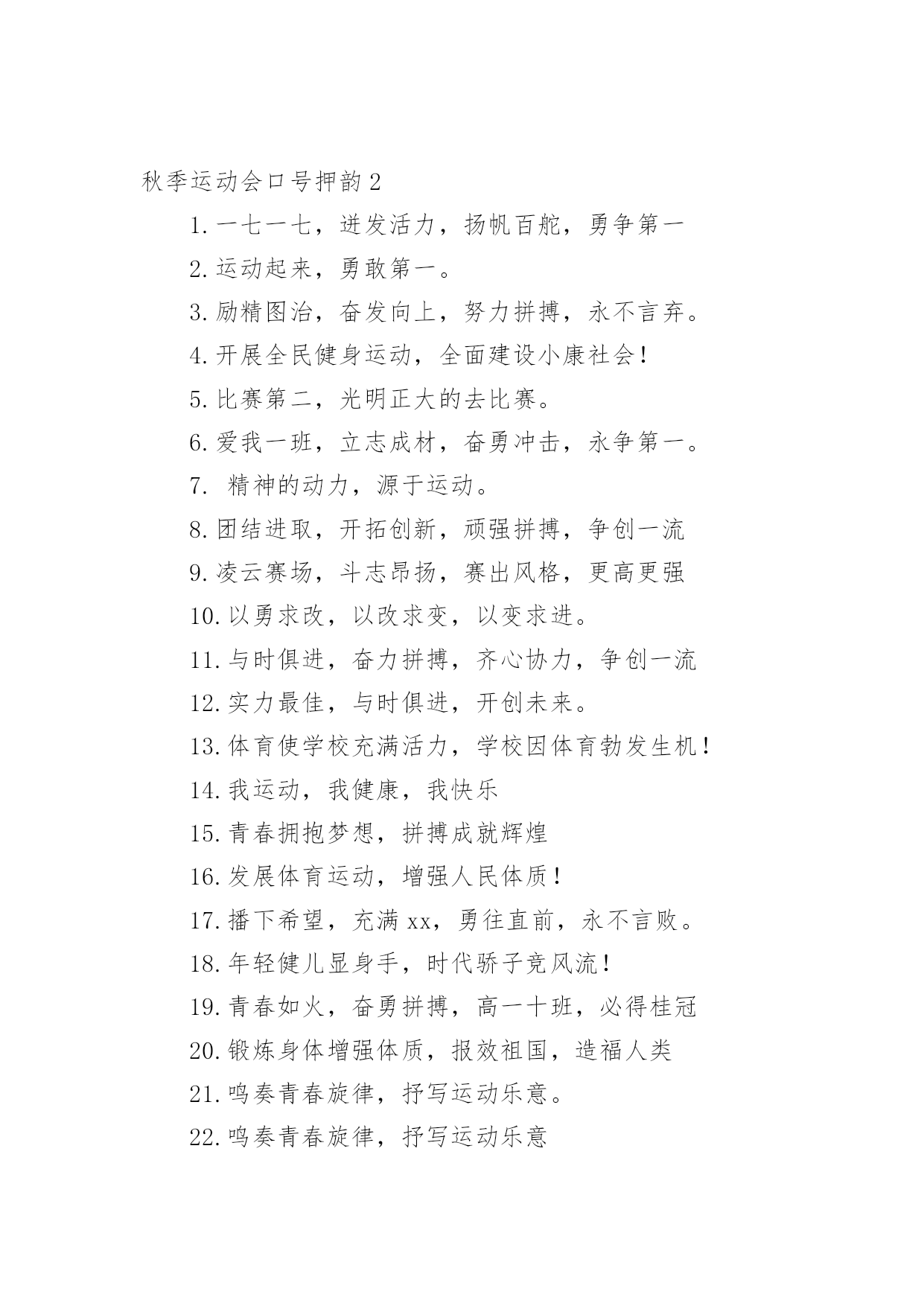 秋季运动会口号押韵 2

1. 一七一七，迸发活力，扬帆百舵，勇争第一

2. 运动起来，勇敢第一。

3. 励精图治，奋发向上，努力拼搏，永不言弃。

4. 开展全民健身运动，全面建设小康社会！

5. 比赛第二，光明正大的去比赛。

6. 爱我一班，立志成材，奋勇冲击，永争第一。

7.  精神的动力，源于运动。

8. 团结进取，开拓创新，顽强拼搏，争创一流

9. 凌云赛场，斗志昂扬，赛出风格，更高更强

10. 以勇求改，以改求变，以变求进。

11. 与时俱进，奋力拼搏，齐心协力，争创一流

12. 实力最佳，与时俱进，开创未来。

13. 体育使学校充满活力，学校因体育勃发生机！

14. 我运动，我健康，我快乐

15. 青春拥抱梦想，拼搏成就辉煌

16. 发展体育运动，增强人民体质！

17. 播下希望，充满 xx，勇往直前，永不言败。

18. 年轻健儿显身手，时代骄子竞风流！

19. 青春如火，奋勇拼搏，高一十班，必得桂冠

20. 锻炼身体增强体质，报效祖国，造福人类

21. 鸣奏青春旋律，抒写运动乐意。

22. 鸣奏青春旋律，抒写运动乐意